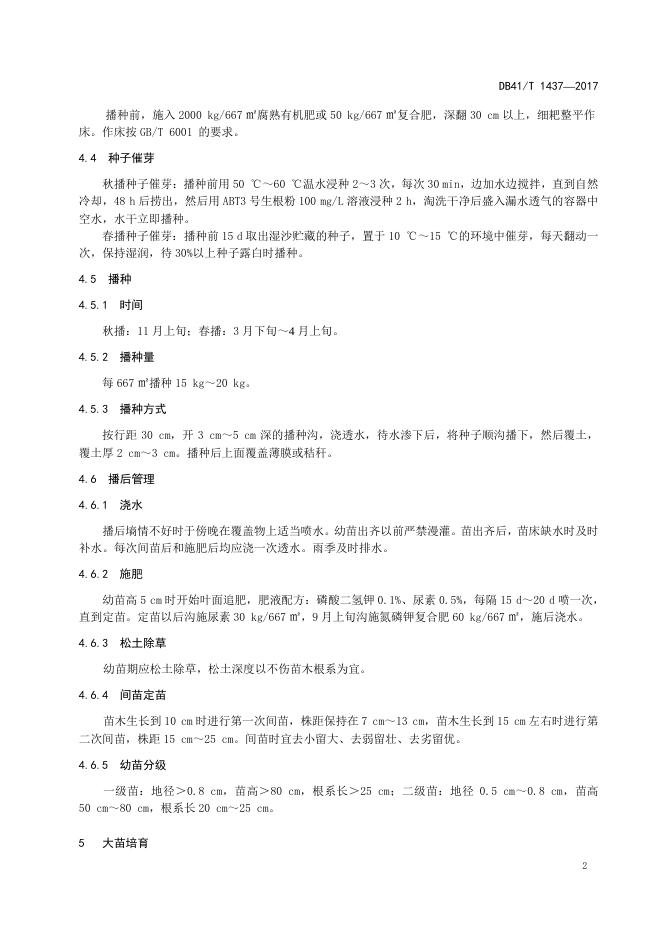 DB41/T 1437—2017

播种前，施入 2000 kg/667 m²腐熟有机肥或 50 kg/667 m²复合肥，深翻 30 cm 以上，细耙整平作床。作床按 GB/T 6001 的要求。

4.4 种子催芽

秋播种子催芽：播种前用 50 ℃～60 ℃温水浸种 2～3 次，每次 30 min，边加水边搅拌，直到自然冷却，48 h 后捞出，然后用 ABT3 号生根粉 100 mg/L 溶液浸种 2 h，淘洗干净后盛入漏水透气的容器中空水，水干立即播种。

春播种子催芽：播种前 15 d 取出湿沙贮藏的种子，置于 10 ℃～15 ℃的环境中催芽，每天翻动一次，保持湿润，待 30%以上种子露白时播种。

4.5 播种

4.5.1 时间

秋播：11 月上旬；春播：3 月下旬～4 月上旬。

4.5.2 播种量

每 667 m²播种 15 kg～20 kg。

4.5.3 播种方式

按行距 30 cm，开 3 cm～5 cm 深的播种沟，浇透水，待水渗下后，将种子顺沟播下，然后覆土，覆土厚 2 cm～3 cm。播种后上面覆盖薄膜或秸秆。

4.6 播后管理

4.6.1 浇水

播后墒情不好时于傍晚在覆盖物上适当喷水。幼苗出齐以前严禁漫灌。苗出齐后，苗床缺水时及时补水。每次间苗后和施肥后均应浇一次透水。雨季及时排水。

4.6.2 施肥

幼苗高 5 cm 时开始叶面追肥，肥液配方：磷酸二氢钾 0.1%、尿素 0.5%，每隔 15 d～20 d 喷一次，直到定苗。定苗以后沟施尿素 30 kg/667 m²，9 月上旬沟施氮磷钾复合肥 60 kg/667 m²，施后浇水。

4.6.3 松土除草

幼苗期应松土除草，松土深度以不伤苗木根系为宜。

4.6.4 间苗定苗

苗木生长到 10 cm 时进行第一次间苗，株距保持在 7 cm～13 cm，苗木生长到 15 cm 左右时进行第二次间苗，株距 15 cm～25 cm。间苗时宜去小留大、去弱留壮、去劣留优。

4.6.5 幼苗分级

一级苗：地径＞0.8 cm，苗高＞80 cm，根系长＞25 cm；二级苗：地径 0.5 cm～0.8 cm，苗高 50 cm～80 cm，根系长 20 cm～25 cm。

5 大苗培育

2